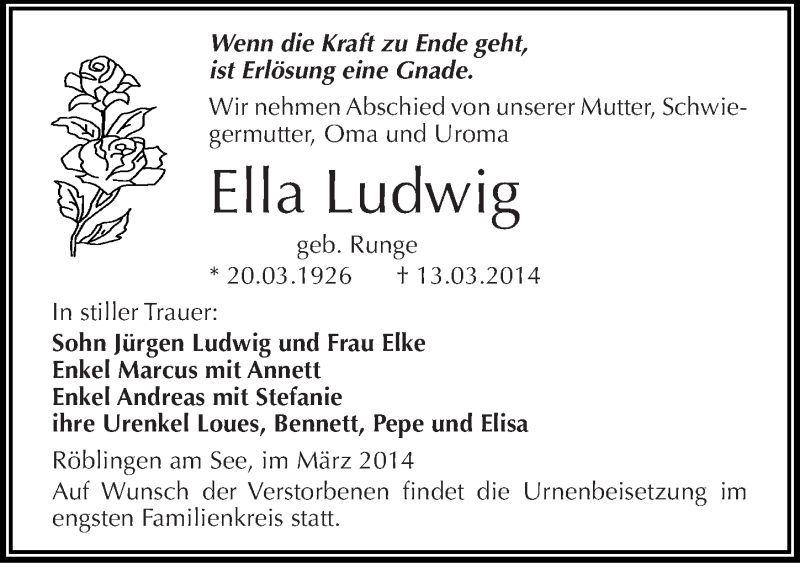 Wenn die Kraft zu Ende geht,
ist Erlösung eine Gnade.

Wir nehmen Abschied von unserer Mutter, Schwiegermutter, Oma und Uroma

Ella Ludwig

geb. Runge

* 20.03.1926 † 13.03.2014

In stiller Trauer:
Sohn Jürgen Ludwig und Frau Elke
Enkel Marcus mit Annett
Enkel Andreas mit Stefanie
ihre Urenkel Loues, Bennett, Pepe und Elisa

Röblingen am See, im März 2014

Auf Wunsch der Verstorbenen findet die Urnenbeisetzung im engsten Familienkreis statt.